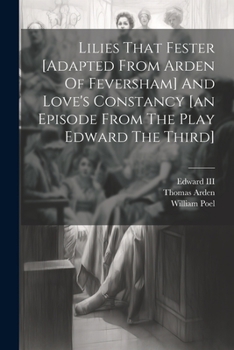 Lilies That Fester [Adapted From Arden Of Feversham] And Love's Constancy [an Episode From The Play Edward The Third]

Edward III
Thomas Arden
William Poel